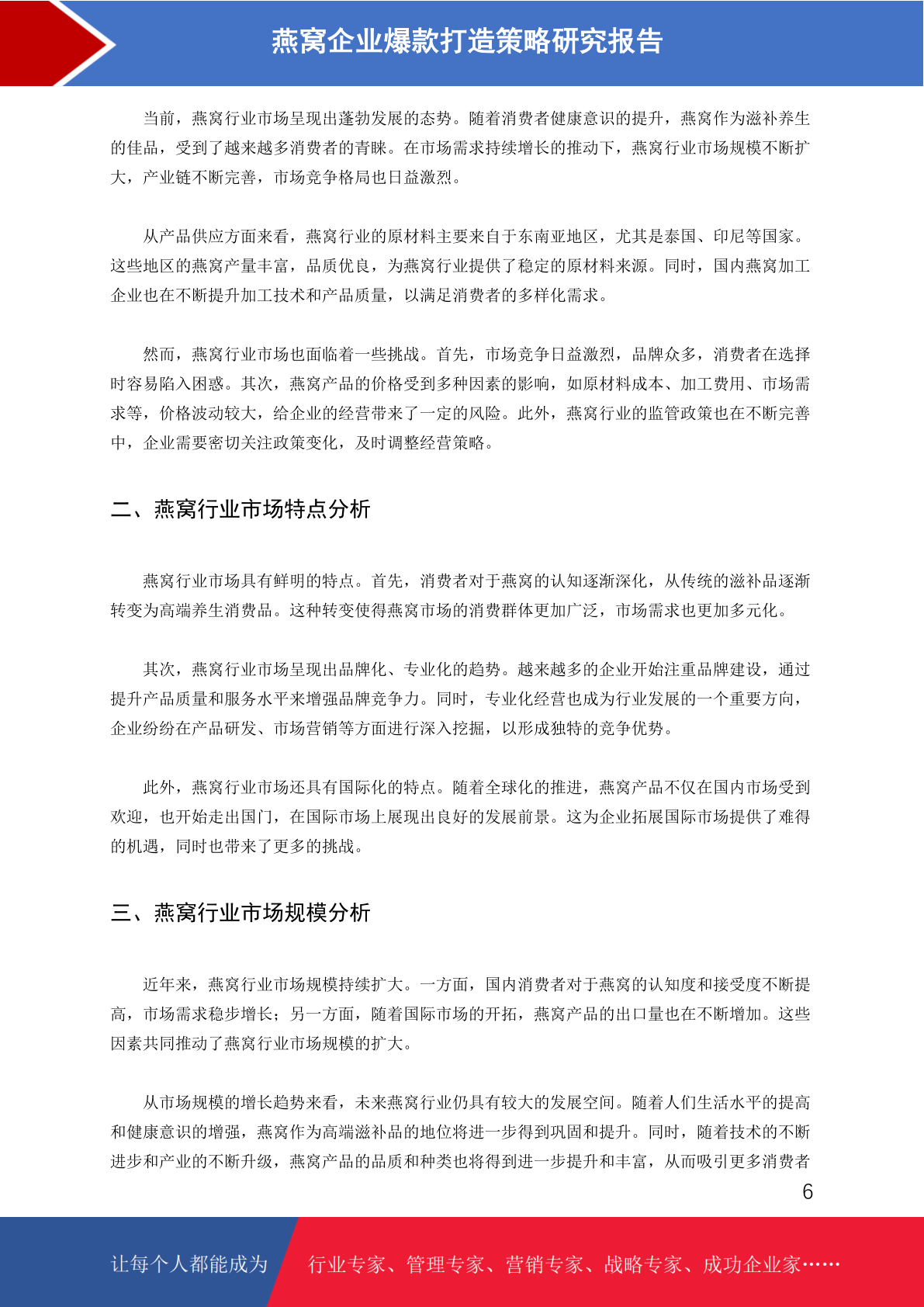 燕窝企业爆款打造策略研究报告

当前，燕窝行业市场呈现出蓬勃发展的态势。随着消费者健康意识的提升，燕窝作为滋补养生的佳品，受到了越来越多消费者的青睐。在市场需求持续增长的推动下，燕窝行业市场规模不断扩大，产业链不断完善，市场竞争格局也日益激烈。

从产品供应方面来看，燕窝行业的原材料主要来自于东南亚地区，尤其是泰国、印尼等国家。这些地区的燕窝产量丰富，品质优良，为燕窝行业提供了稳定的原材料来源。同时，国内燕窝加工企业也在不断提升加工技术和产品质量，以满足消费者的多样化需求。

然而，燕窝行业市场也面临着一些挑战。首先，市场竞争日益激烈，品牌众多，消费者在选择时容易陷入困惑。其次，燕窝产品的价格受到多种因素的影响，如原材料成本、加工费用、市场需求等，价格波动较大，给企业的经营带来了一定的风险。此外，燕窝行业的监管政策也在不断完善中，企业需要密切关注政策变化，及时调整经营策略。

二、燕窝行业市场特点分析

燕窝行业市场具有鲜明的特点。首先，消费者对于燕窝的认知逐渐深化，从传统的滋补品逐渐转变为高端养生消费品。这种转变使得燕窝市场的消费群体更加广泛，市场需求也更加多元化。

其次，燕窝行业市场呈现出品牌化、专业化的趋势。越来越多的企业开始注重品牌建设，通过提升产品质量和服务水平来增强品牌竞争力。同时，专业化经营也成为行业发展的一个重要方向，企业纷纷在产品研发、市场营销等方面进行深入挖掘，以形成独特的竞争优势。

此外，燕窝行业市场还具有国际化的特点。随着全球化的推进，燕窝产品不仅在国内市场受到欢迎，也开始走出国门，在国际市场上展现出良好的发展前景。这为企业拓展国际市场提供了难得的机遇，同时也带来了更多的挑战。

三、燕窝行业市场规模分析

近年来，燕窝行业市场规模持续扩大。一方面，国内消费者对于燕窝的认知度和接受度不断提高，市场需求稳步增长；另一方面，随着国际市场的开拓，燕窝产品的出口量也在不断增加。这些因素共同推动了燕窝行业市场规模的扩大。

从市场规模的增长趋势来看，未来燕窝行业仍具有较大的发展空间。随着人们生活水平的提高和健康意识的增强，燕窝作为高端滋补品的地位将进一步得到巩固和提升。同时，随着技术的不断进步和产业的不断升级，燕窝产品的品质和种类也将得到进一步提升和丰富，从而吸引更多消费者

6

让每个人都能成为 行业专家、管理专家、营销专家、战略专家、成功企业家……